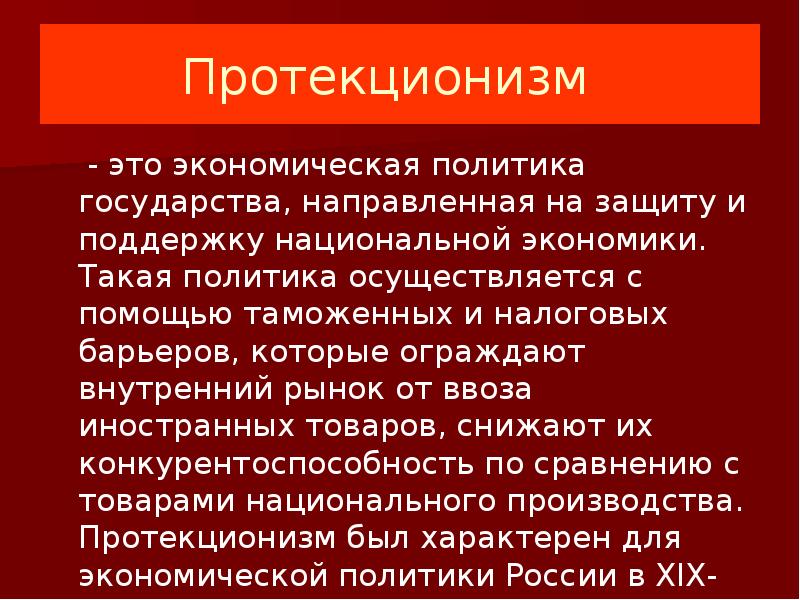 Протекционизм

- это экономическая политика государства, направленная на защиту и поддержку национальной экономики. Такая политика осуществляется с помощью таможенных и налоговых барьеров, которые ограждают внутренний рынок от ввоза иностранных товаров, снижают их конкурентоспособность по сравнению с товарами национального производства. Протекционизм был характерен для экономической политики России в XIX-